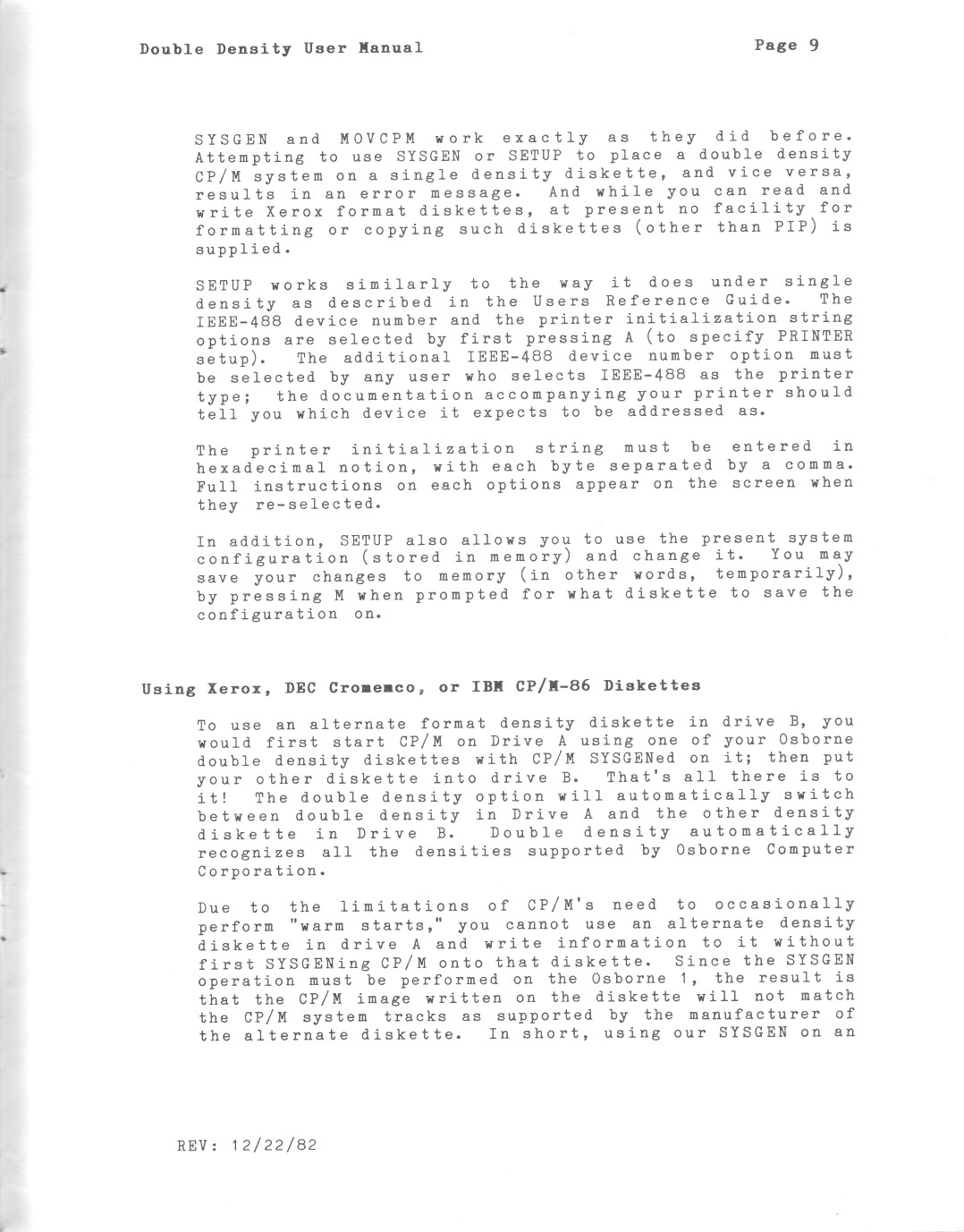 Double Density User Manual

Page 9

SYSGEN and MOVCPM work exactly as they did before. Attempting to use SYSGEN or SETUP to place a double density CP/M system on a single density diskette, and vice versa, results in an error message. And while you can read and write Xerox format diskettes, at present no facility for formatting or copying such diskettes (other than PIP) is supplied.

SETUP works similarly to the way it does under single density as described in the Users Reference Guide. The IEEE-488 device number and the printer initialization string options are selected by first pressing A (to specify PRINTER setup). The additional IEEE-488 device number option must be selected by any user who selects IEEE-488 as the printer type; the documentation accompanying your printer should tell you which device it expects to be addressed as.

The printer initialization string must be entered in hexadecimal notion, with each byte separated by a comma. Full instructions on each options appear on the screen when they re-selected.

In addition, SETUP also allows you to use the present system configuration (stored in memory) and change it. You may save your changes to memory (in other words, temporarily), by pressing M when prompted for what diskette to save the configuration on.

Using Xerox, DEC Cromemco, or IBM CP/M-86 Diskettes

To use an alternate format density diskette in drive B, you would first start CP/M on Drive A using one of your Osborne double density diskettes with CP/M SYSGENed on it; then put your other diskette into drive B. That's all there is to it! The double density option will automatically switch between double density in Drive A and the other density diskette in Drive B. Double density automatically recognizes all the densities supported by Osborne Computer Corporation.

Due to the limitations of CP/M's need to occasionally perform "warm starts," you cannot use an alternate density diskette in drive A and write information to it without first SYSGENing CP/M onto that diskette. Since the SYSGEN operation must be performed on the Osborne 1, the result is that the CP/M image written on the diskette will not match the CP/M system tracks as supported by the manufacturer of the alternate diskette. In short, using our SYSGEN on an

REV: 12/22/82